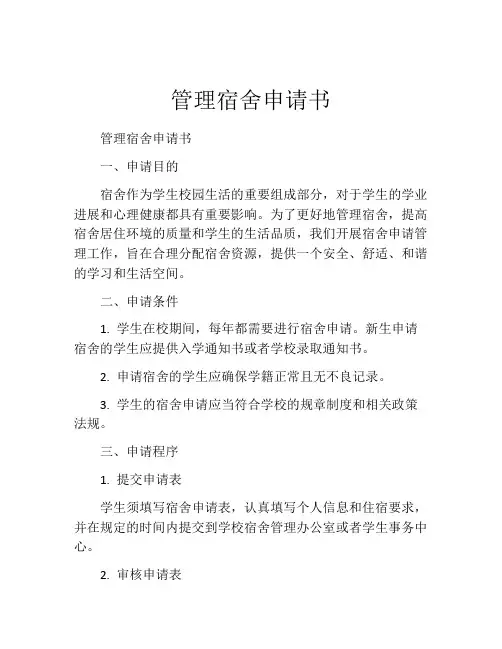 管理宿舍申请书

管理宿舍申请书

一、申请目的

宿舍作为学生校园生活的重要组成部分，对于学生的学业进展和心理健康都具有重要影响。为了更好地管理宿舍，提高宿舍居住环境的质量和学生的生活品质，我们开展宿舍申请管理工作，旨在合理分配宿舍资源，提供一个安全、舒适、和谐的学习和生活空间。

二、申请条件

1. 学生在校期间，每年都需要进行宿舍申请。新生申请宿舍的学生应提供入学通知书或者学校录取通知书。

2. 申请宿舍的学生应确保学籍正常且无不良记录。

3. 学生的宿舍申请应当符合学校的规章制度和相关政策法规。

三、申请程序

1. 提交申请表

学生须填写宿舍申请表，认真填写个人信息和住宿要求，并在规定的时间内提交到学校宿舍管理办公室或者学生事务中心。

2. 审核申请表